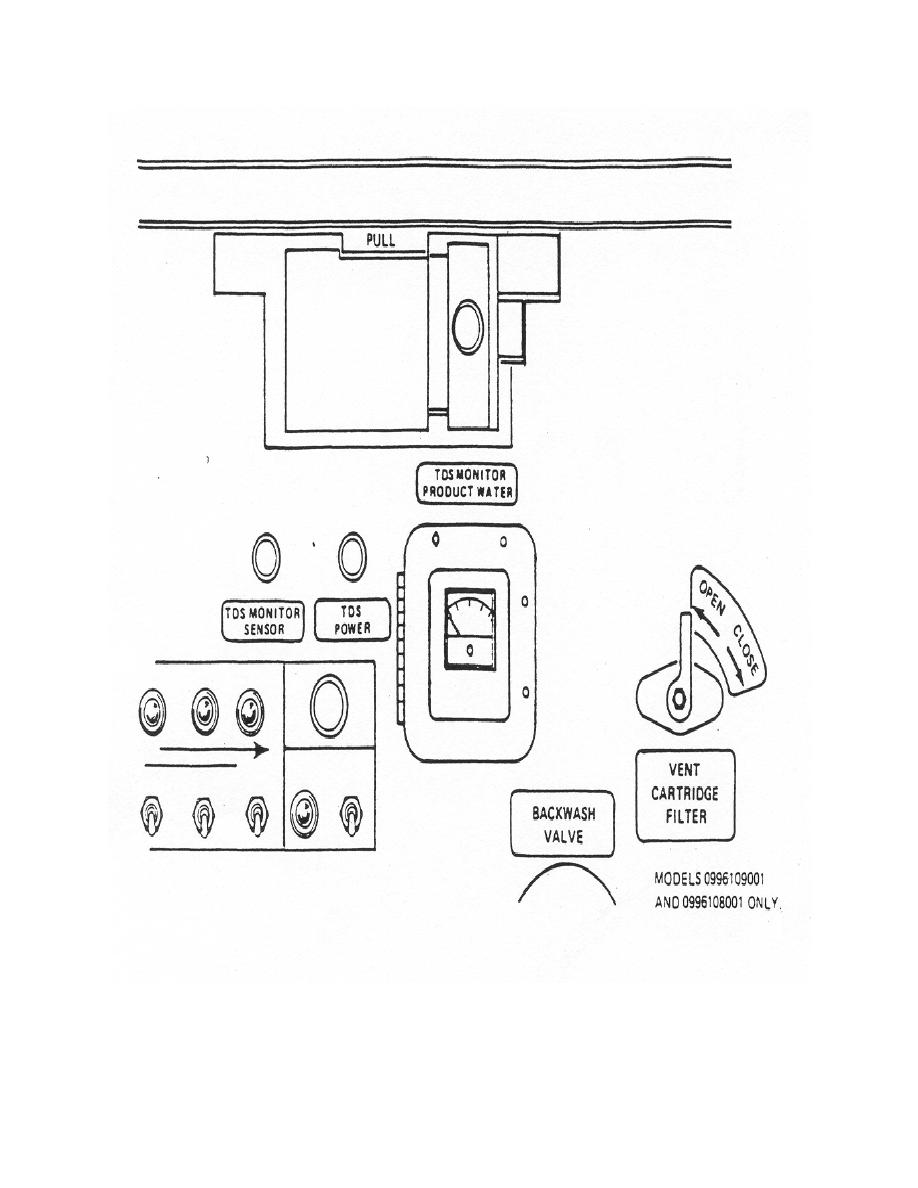 PULL

TDS MONITOR
PRODUCT WATER

TDS MONITOR
SENSOR

TDS
POWER

OPEN

CLOSE

VENT
CARTRIDGE
FILTER

BACKWASH
VALVE

MODELS 0996109001
AND 0996108001 ONLY.